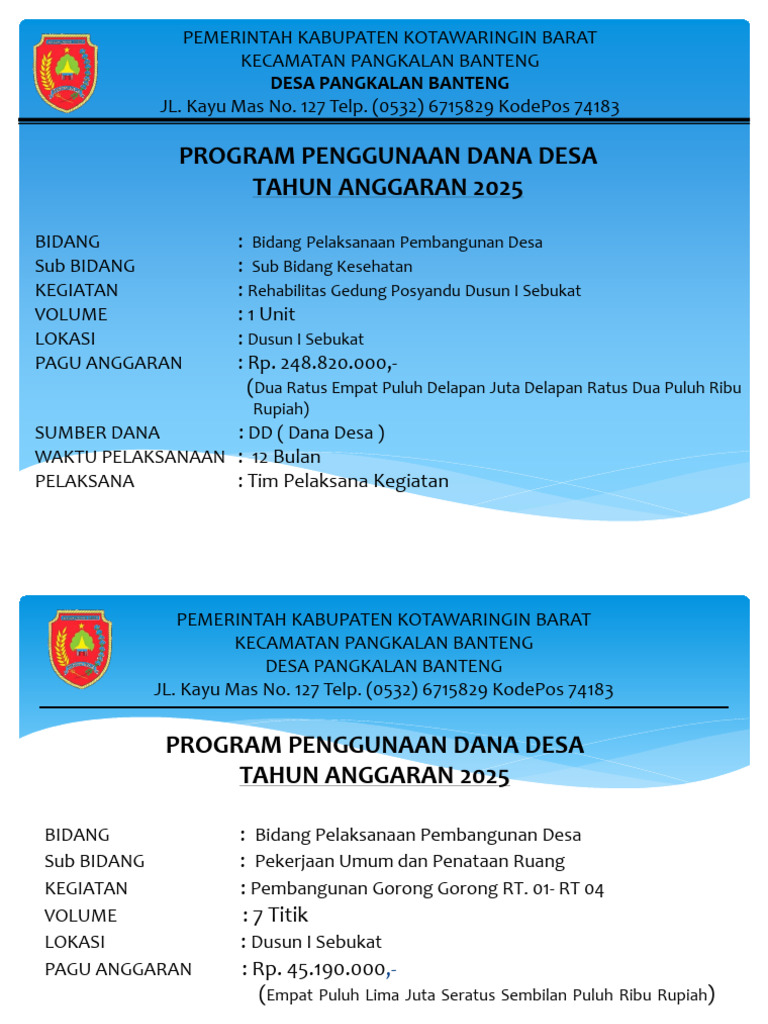 PEMERINTAH KABUPATEN KOTAWARINGIN BARAT
KECAMATAN PANGKALAN BANTENG
DESA PANGKALAN BANTENG
JL. Kayu Mas No. 127 Telp. (0532) 6715829 KodePos 74183

PROGRAM PENGGUNAAN DANA DESA
TAHUN ANGGARAN 2025

BIDANG : Bidang Pelaksanaan Pembangunan Desa
Sub BIDANG : Sub Bidang Kesehatan
KEGIATAN : Rehabilitas Gedung Posyandu Dusun I Sebukat
VOLUME : 1 Unit
LOKASI : Dusun I Sebukat
PAGU ANGGARAN : Rp. 248.820.000,-
(Dua Ratus Empat Puluh Delapan Juta Delapan Ratus Dua Puluh Ribu Rupiah)
SUMBER DANA : DD ( Dana Desa )
WAKTU PELAKSANAAN : 12 Bulan
PELAKSANA : Tim Pelaksana Kegiatan

PEMERINTAH KABUPATEN KOTAWARINGIN BARAT
KECAMATAN PANGKALAN BANTENG
DESA PANGKALAN BANTENG
JL. Kayu Mas No. 127 Telp. (0532) 6715829 KodePos 74183

PROGRAM PENGGUNAAN DANA DESA
TAHUN ANGGARAN 2025

BIDANG : Bidang Pelaksanaan Pembangunan Desa
Sub BIDANG : Pekerjaan Umum dan Penataan Ruang
KEGIATAN : Pembangunan Gorong Gorong RT. 01- RT 04
VOLUME : 7 Titik
LOKASI : Dusun I Sebukat
PAGU ANGGARAN : Rp. 45.190.000,-
(Empat Puluh Lima Juta Seratus Sembilan Puluh Ribu Rupiah)